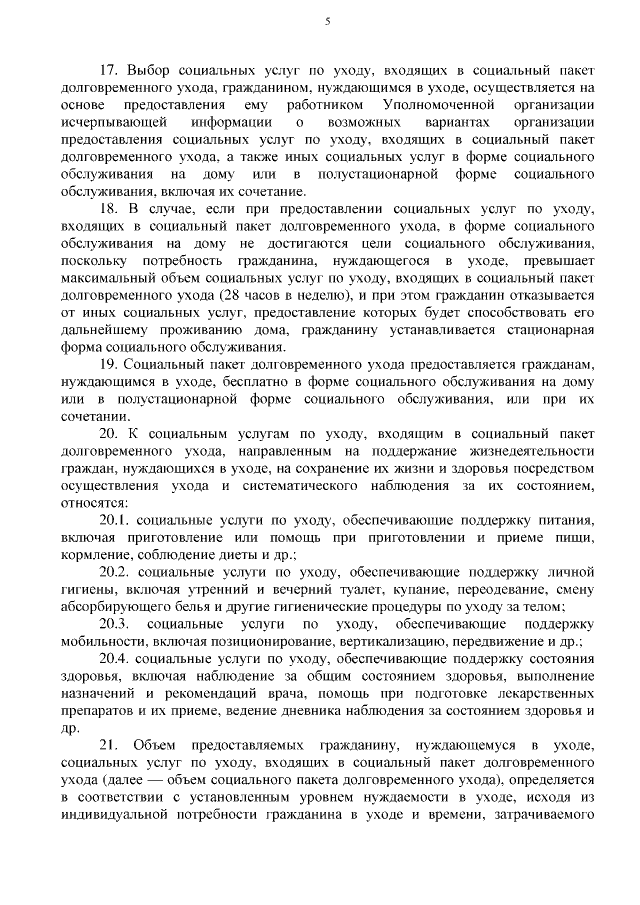 5

17. Выбор социальных услуг по уходу, входящих в социальный пакет долговременного ухода, гражданином, нуждающимся в уходе, осуществляется на основе предоставления ему работником Уполномоченной организации исчерпывающей информации о возможных вариантах организации предоставления социальных услуг по уходу, входящих в социальный пакет долговременного ухода, а также иных социальных услуг в форме социального обслуживания на дому или в полустационарной форме социального обслуживания, включая их сочетание.

18. В случае, если при предоставлении социальных услуг по уходу, входящих в социальный пакет долговременного ухода, в форме социального обслуживания на дому не достигаются цели социального обслуживания, поскольку потребность гражданина, нуждающегося в уходе, превышает максимальный объем социальных услуг по уходу, входящих в социальный пакет долговременного ухода (28 часов в неделю), и при этом гражданин отказывается от иных социальных услуг, предоставление которых будет способствовать его дальнейшему проживанию дома, гражданину устанавливается стационарная форма социального обслуживания.

19. Социальный пакет долговременного ухода предоставляется гражданам, нуждающимся в уходе, бесплатно в форме социального обслуживания на дому или в полустационарной форме социального обслуживания, или при их сочетании.

20. К социальным услугам по уходу, входящим в социальный пакет долговременного ухода, направленным на поддержание жизнедеятельности граждан, нуждающихся в уходе, на сохранение их жизни и здоровья посредством осуществления ухода и систематического наблюдения за их состоянием, относятся:

20.1. социальные услуги по уходу, обеспечивающие поддержку питания, включая приготовление или помощь при приготовлении и приеме пищи, кормление, соблюдение диеты и др.;

20.2. социальные услуги по уходу, обеспечивающие поддержку личной гигиены, включая утренний и вечерний туалет, купание, переодевание, смену абсорбирующего белья и другие гигиенические процедуры по уходу за телом;

20.3. социальные услуги по уходу, обеспечивающие поддержку мобильности, включая позиционирование, вертикализацию, передвижение и др.;

20.4. социальные услуги по уходу, обеспечивающие поддержку состояния здоровья, включая наблюдение за общим состоянием здоровья, выполнение назначений и рекомендаций врача, помощь при подготовке лекарственных препаратов и их приеме, ведение дневника наблюдения за состоянием здоровья и др.

21. Объем предоставляемых гражданину, нуждающемуся в уходе, социальных услуг по уходу, входящих в социальный пакет долговременного ухода (далее — объем социального пакета долговременного ухода), определяется в соответствии с установленным уровнем нуждаемости в уходе, исходя из индивидуальной потребности гражданина в уходе и времени, затрачиваемого